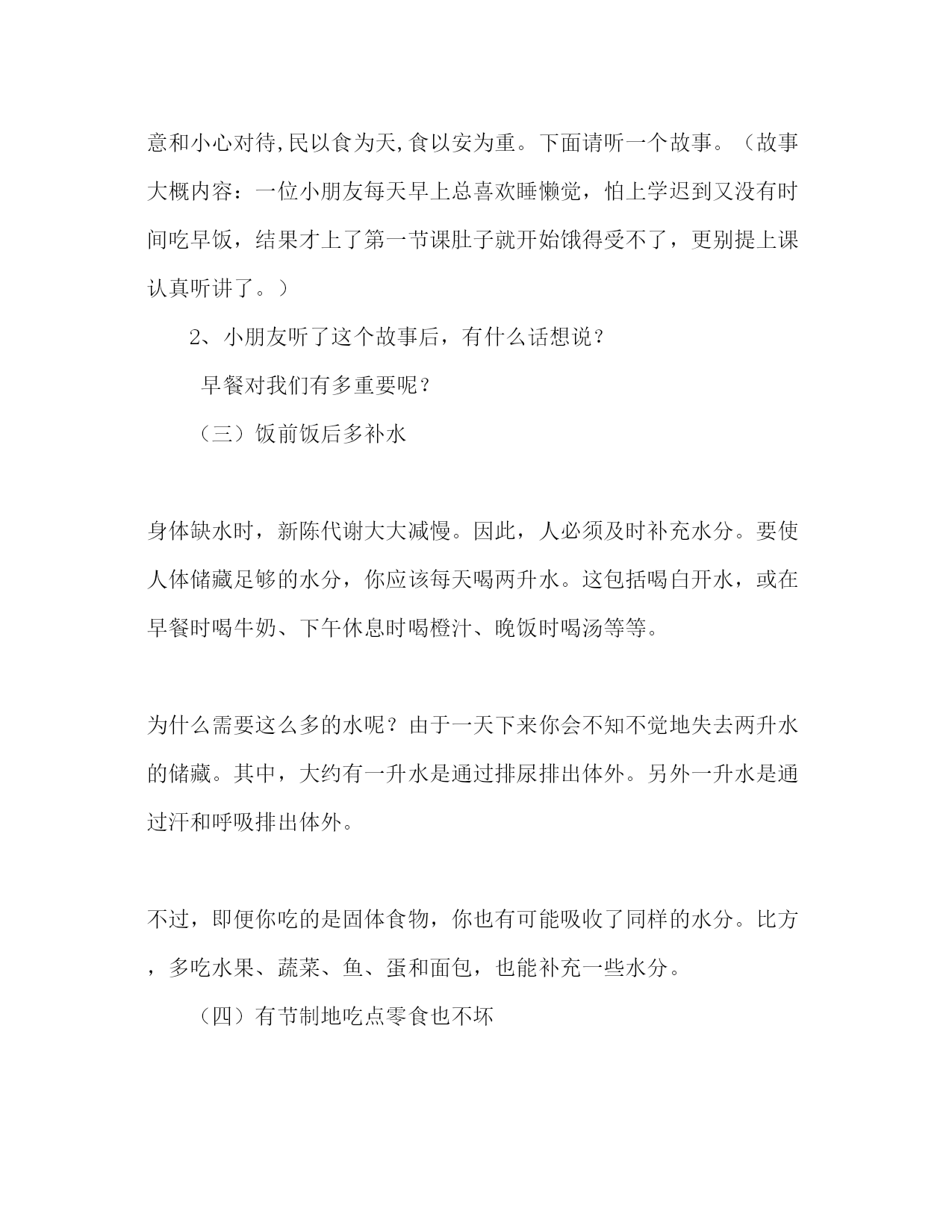 意和小心对待,民以食为天,食以安为重。下面请听一个故事。（故事大概内容：一位小朋友每天早上总喜欢睡懒觉，怕上学迟到又没有时间吃早饭，结果才上了第一节课肚子就开始饿得受不了，更别提上课认真听讲了。）

2、小朋友听了这个故事后，有什么话想说？

早餐对我们有多重要呢？

（三）饭前饭后多补水

身体缺水时，新陈代谢大大减慢。因此，人必须及时补充水分。要使人体储藏足够的水分，你应该每天喝两升水。这包括喝白开水，或在早餐时喝牛奶、下午休息时喝橙汁、晚饭时喝汤等等。

为什么需要这么多的水呢？由于一天下来你会不知不觉地失去两升水的储藏。其中，大约有一升水是通过排尿排出体外。另外一升水是通过汗和呼吸排出体外。

不过，即便你吃的是固体食物，你也有可能吸收了同样的水分。比方，多吃水果、蔬菜、鱼、蛋和面包，也能补充一些水分。

（四）有节制地吃点零食也不坏